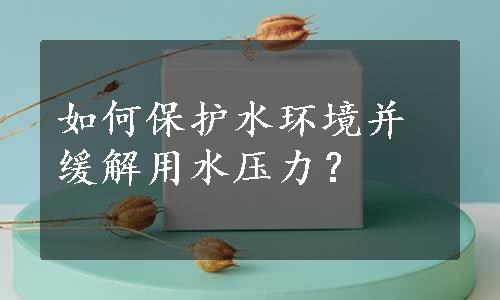 如何保护水环境并缓解用水压力？